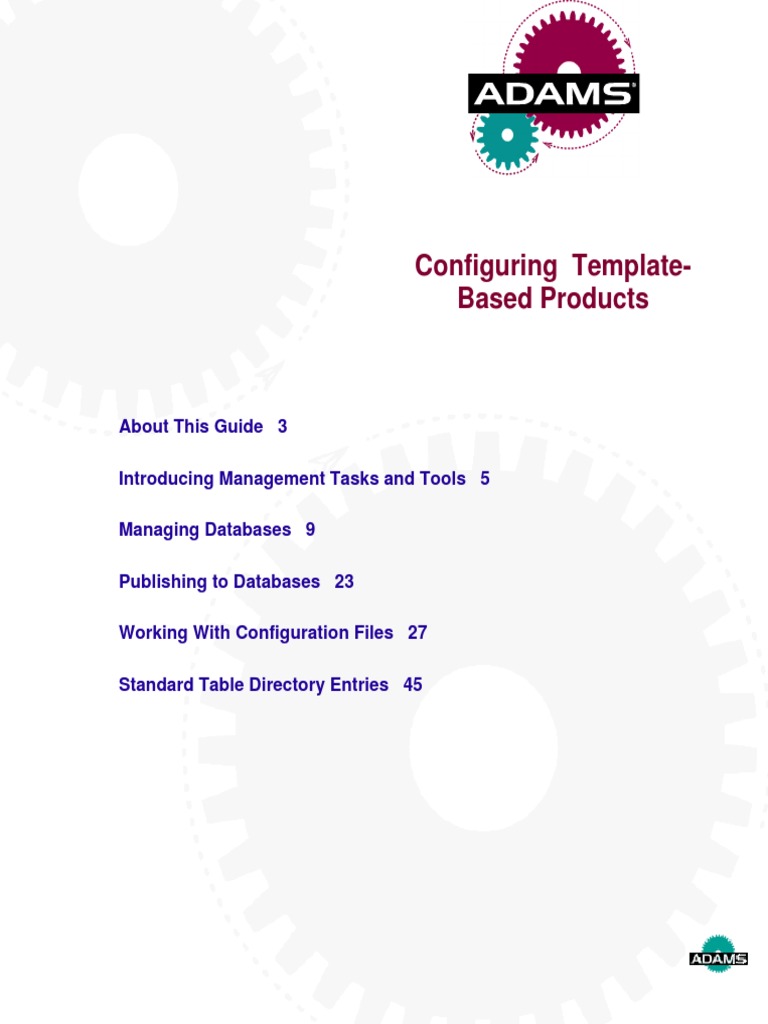 ADAMS®

Configuring Template-Based Products

About This Guide 3

Introducing Management Tasks and Tools 5

Managing Databases 9

Publishing to Databases 23

Working With Configuration Files 27

Standard Table Directory Entries 45

ADAMS